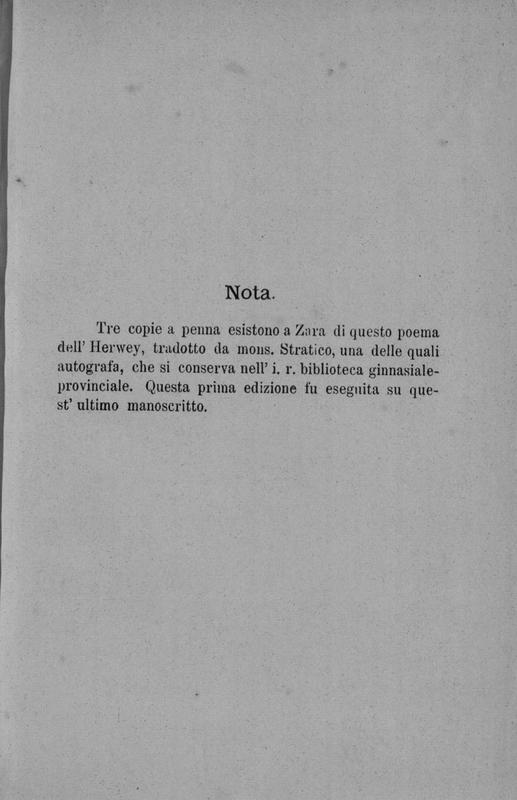 Nota.

Tre copie a penna esistono a Zara di questo poema dell' Herwey, tradotto da mons. Stratico, una delle quali autografa, che si conserva nell' i. r. biblioteca ginnasiale-provinciale. Questa prima edizione fu eseguita su quest' ultimo manoscritto.